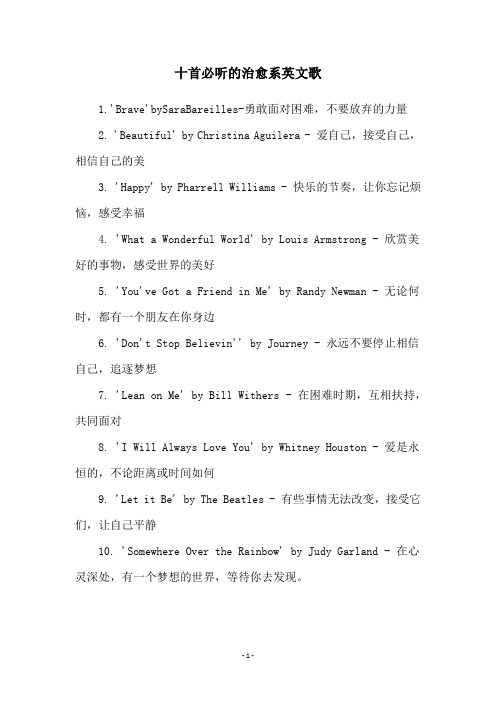 十首必听的治愈系英文歌

1.'Brave'bySaraBareilles-勇敢面对困难，不要放弃的力量

2. 'Beautiful' by Christina Aguilera - 爱自己，接受自己，相信自己的美

3. 'Happy' by Pharrell Williams - 快乐的节奏，让你忘记烦恼，感受幸福

4. 'What a Wonderful World' by Louis Armstrong - 欣赏美好的事物，感受世界的美好

5. 'You've Got a Friend in Me' by Randy Newman - 无论何时，都有一个朋友在你身边

6. 'Don't Stop Believin'' by Journey - 永远不要停止相信自己，追逐梦想

7. 'Lean on Me' by Bill Withers - 在困难时期，互相扶持，共同面对

8. 'I Will Always Love You' by Whitney Houston - 爱是永恒的，不论距离或时间如何

9. 'Let it Be' by The Beatles - 有些事情无法改变，接受它们，让自己平静

10. 'Somewhere Over the Rainbow' by Judy Garland - 在心灵深处，有一个梦想的世界，等待你去发现。

-1-